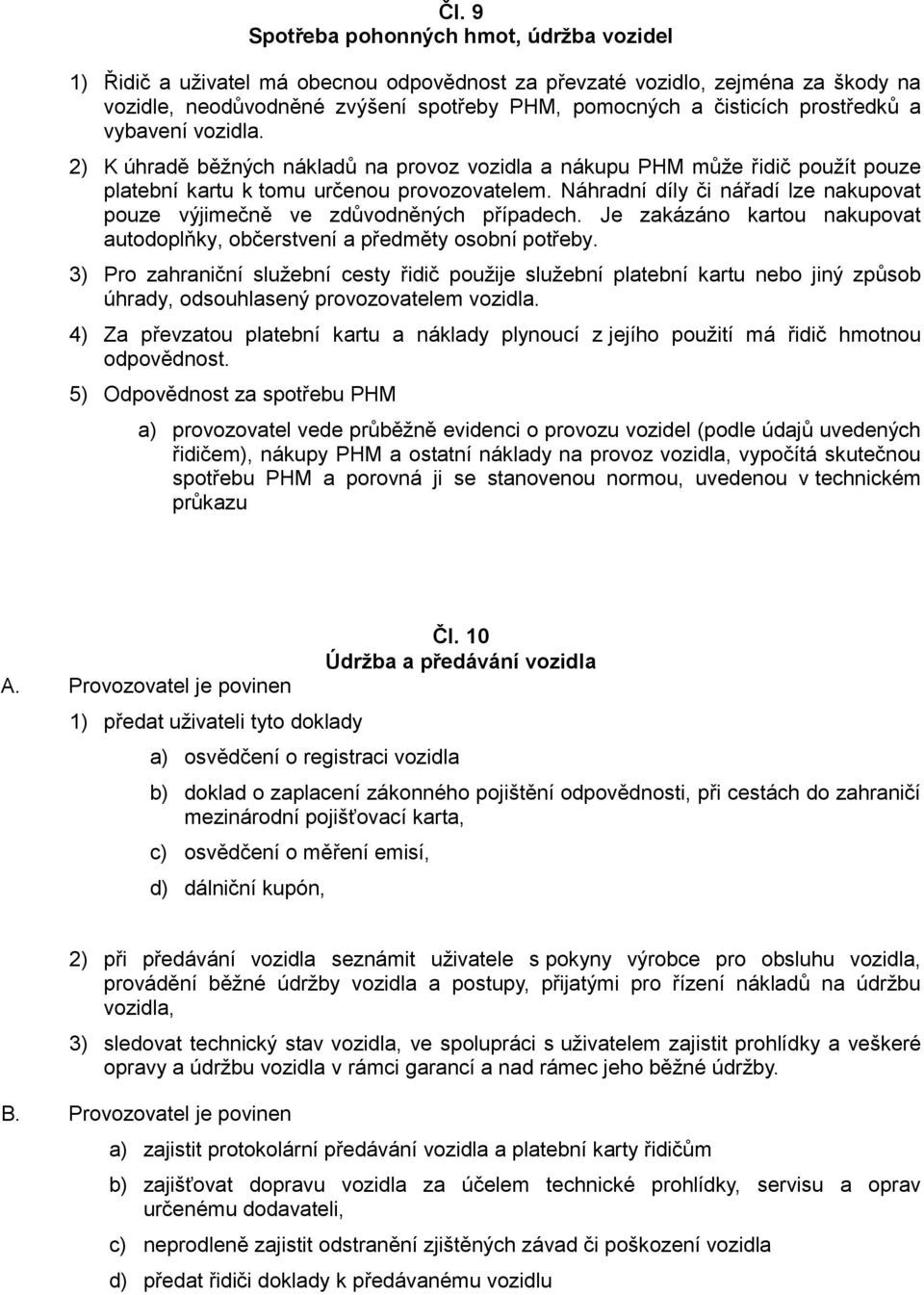 Čl. 9
Spotřeba pohonných hmot, údržba vozidel

1) Řidič a uživatel má obecnou odpovědnost za převzaté vozidlo, zejména za škody na vozidle, neodůvodněné zvýšení spotřeby PHM, pomocných a čisticích prostředků a vybavení vozidla.

2) K úhradě běžných nákladů na provoz vozidla a nákupu PHM může řidič použít pouze platební kartu k tomu určenou provozovatelem. Náhradní díly či nářadí lze nakupovat pouze výjimečně ve zdůvodněných případech. Je zakázáno kartou nakupovat autodoplňky, občerstvení a předměty osobní potřeby.

3) Pro zahraniční služební cesty řidič použije služební platební kartu nebo jiný způsob úhrady, odsouhlasený provozovatelem vozidla.

4) Za převzatou platební kartu a náklady plynoucí z jejího použití má řidič hmotnou odpovědnost.

5) Odpovědnost za spotřebu PHM

a) provozovatel vede průběžně evidenci o provozu vozidel (podle údajů uvedených řidičem), nákupy PHM a ostatní náklady na provoz vozidla, vypočítá skutečnou spotřebu PHM a porovná ji se stanovenou normou, uvedenou v technickém průkazu

Čl. 10
Údržba a předávání vozidla

A. Provozovatel je povinen

1) předat uživateli tyto doklady

a) osvědčení o registraci vozidla

b) doklad o zaplacení zákonného pojištění odpovědnosti, při cestách do zahraničí mezinárodní pojišťovací karta,

c) osvědčení o měření emisí,

d) dálniční kupón,

2) při předávání vozidla seznámit uživatele s pokyny výrobce pro obsluhu vozidla, provádění běžné údržby vozidla a postupy, přijatými pro řízení nákladů na údržbu vozidla,

3) sledovat technický stav vozidla, ve spolupráci s uživatelem zajistit prohlídky a veškeré opravy a údržbu vozidla v rámci garancí a nad rámec jeho běžné údržby.

B. Provozovatel je povinen

a) zajistit protokolární předávání vozidla a platební karty řidičům

b) zajišťovat dopravu vozidla za účelem technické prohlídky, servisu a oprav určenému dodavateli,

c) neprodleně zajistit odstranění zjištěných závad či poškození vozidla

d) předat řidiči doklady k předávanému vozidlu